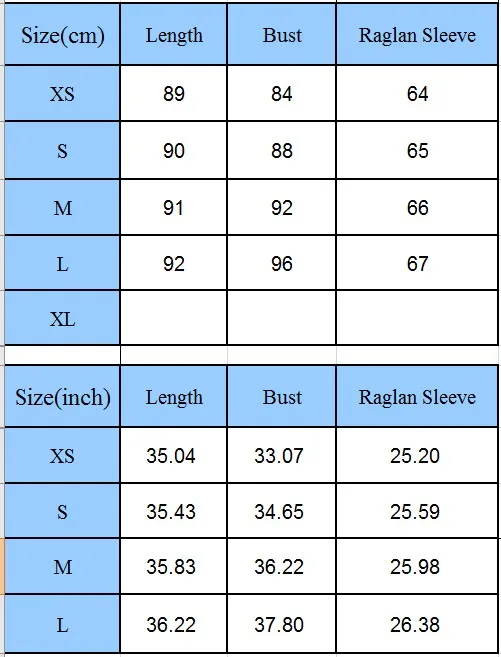 | Size(cm) | Length | Bust | Raglan Sleeve |
|---|---|---|---|
| XS | 89 | 84 | 64 |
| S | 90 | 88 | 65 |
| M | 91 | 92 | 66 |
| L | 92 | 96 | 67 |
| XL | | | |

| Size(inch) | Length | Bust | Raglan Sleeve |
|---|---|---|---|
| XS | 35.04 | 33.07 | 25.20 |
| S | 35.43 | 34.65 | 25.59 |
| M | 35.83 | 36.22 | 25.98 |
| L | 36.22 | 37.80 | 26.38 |